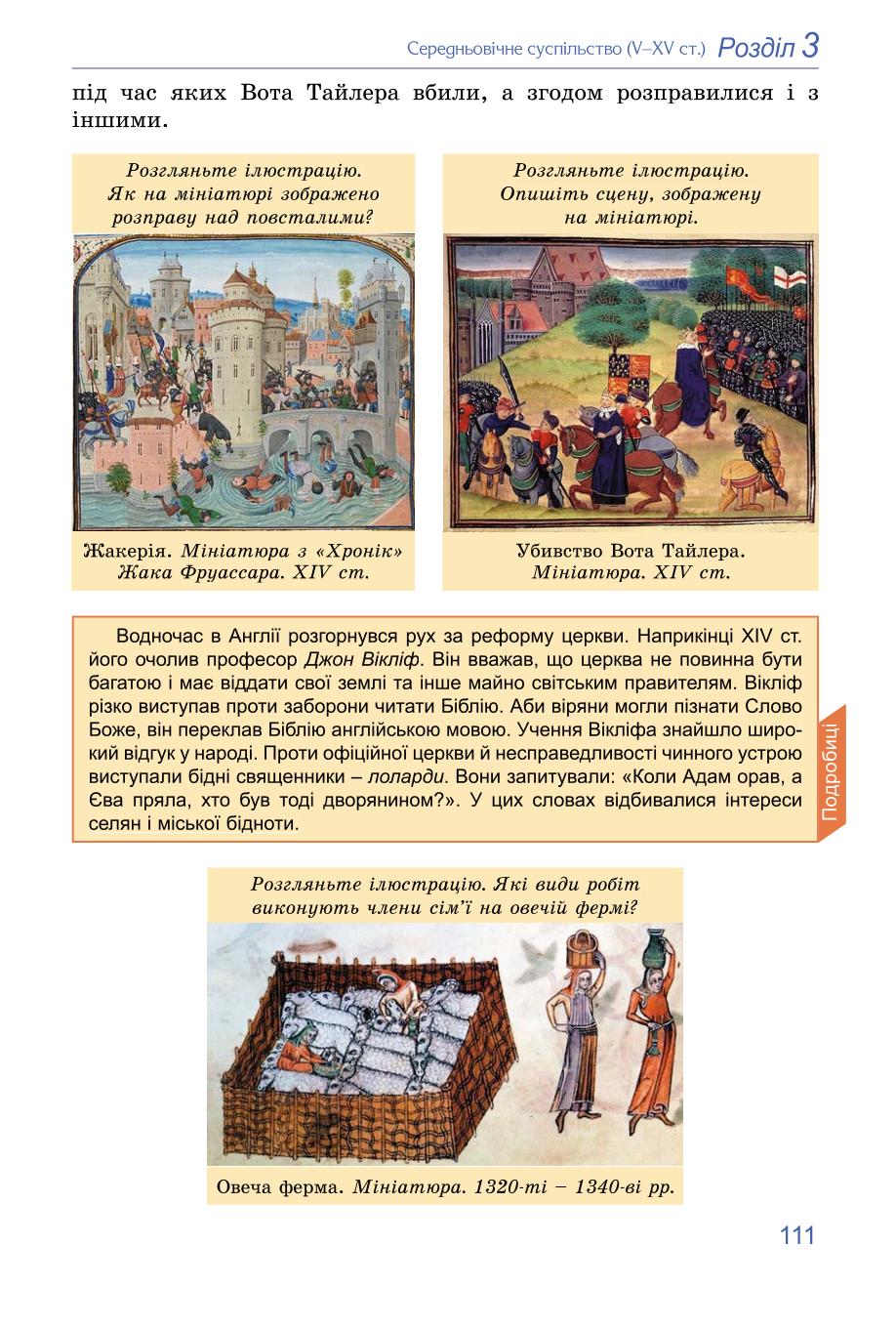 Середньовічне суспільство (V–XV ст.) Розділ 3

під час яких Вота Тайлера вбили, а згодом розправилися і з іншими.

Розгляньте ілюстрацію. Як на мініатюрі зображено розправу над повсталими?

Жакерія. Мініатюра з «Хронік» Жака Фруассара. XIV ст.

Розгляньте ілюстрацію. Опишіть сцену, зображену на мініатюрі.

Убивство Вота Тайлера. Мініатюра. XIV ст.

Водночас в Англії розгорнувся рух за реформу церкви. Наприкінці XIV ст. його очолив професор Джон Вікліф. Він вважав, що церква не повинна бути багатою і має віддати свої землі та інше майно світським правителям. Вікліф різко виступав проти заборони читати Біблію. Аби віряни могли пізнати Слово Боже, він переклав Біблію англійською мовою. Учення Вікліфа знайшло широкий відгук у народі. Проти офіційної церкви й несправедливості чинного устрою виступали бідні священники – лоларди. Вони запитували: «Коли Адам орав, а Єва пряла, хто був тоді дворянином?». У цих словах відбивалися інтереси селян і міської бідноти.

Подробиці

Розгляньте ілюстрацію. Які види робіт виконують члени сім'ї на овечій фермі?

Овеча ферма. Мініатюра. 1320-ті – 1340-ві рр.

111